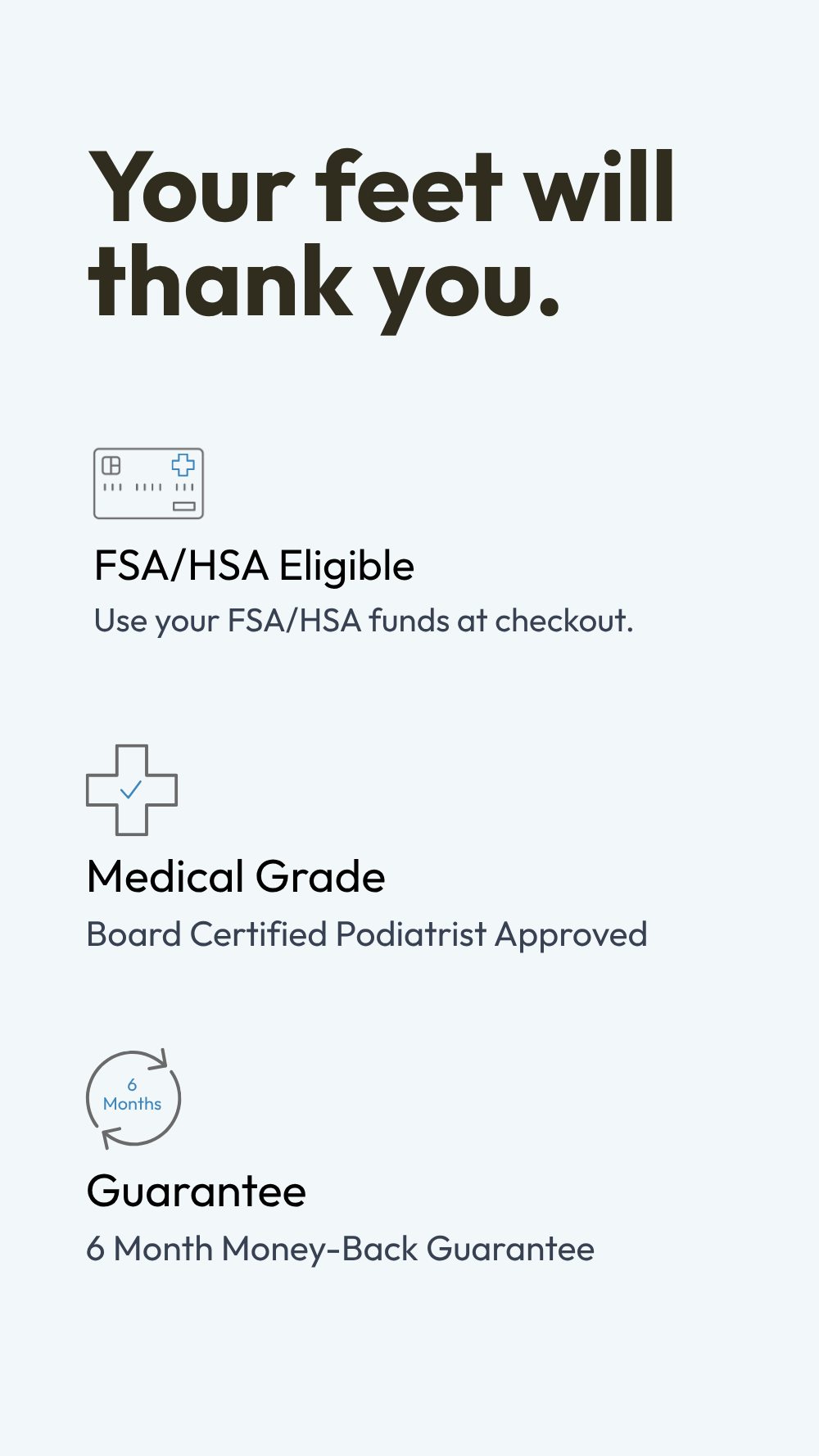 Your feet will thank you.

FSA/HSA Eligible

Use your FSA/HSA funds at checkout.

Medical Grade

Board Certified Podiatrist Approved

6
Months

Guarantee

6 Month Money-Back Guarantee